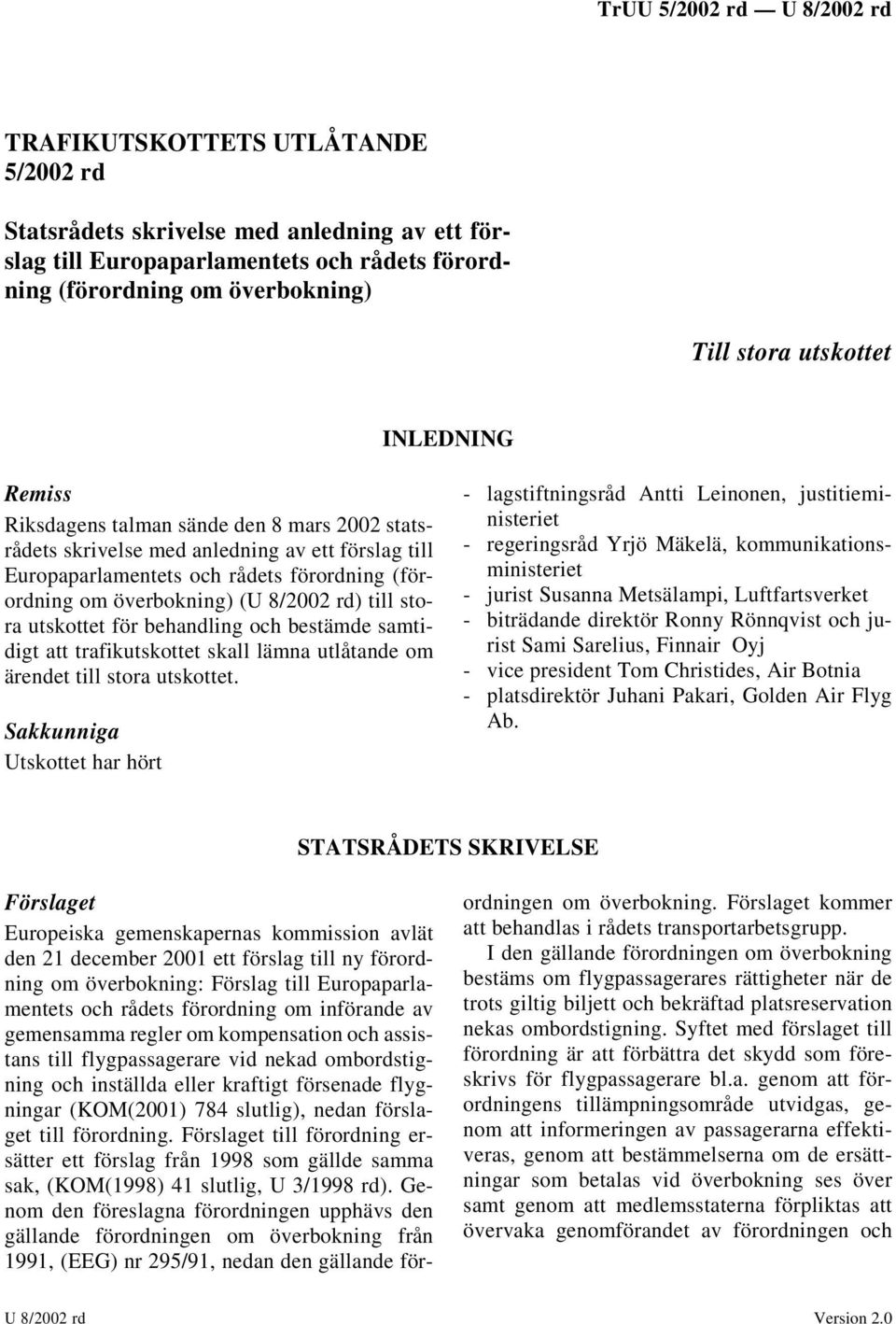 TrUU 5/2002 rd — U 8/2002 rd

TRAFIKUTSKOTTETS UTLÅTANDE 5/2002 rd

Statsrådets skrivelse med anledning av ett förslag till Europaparlamentets och rådets förordning (förordning om överbokning)

Till stora utskottet

INLEDNING

Remiss

Riksdagens talman sände den 8 mars 2002 statsrådets skrivelse med anledning av ett förslag till Europaparlamentets och rådets förordning (förordning om överbokning) (U 8/2002 rd) till stora utskottet för behandling och bestämde samtidigt att trafikutskottet skall lämna utlåtande om ärendet till stora utskottet.

Sakkunniga

Utskottet har hört

- lagstiftningsråd Antti Leinonen, justitieministeriet
- regeringsråd Yrjö Mäkelä, kommunikationsministeriet
- jurist Susanna Metsälampi, Luftfartsverket
- biträdande direktör Ronny Rönnqvist och jurist Sami Sarelius, Finnair Oyj
- vice president Tom Christides, Air Botnia
- platsdirektör Juhani Pakari, Golden Air Flyg Ab.

STATSRÅDETS SKRIVELSE

Förslaget

Europeiska gemenskapernas kommission avlät den 21 december 2001 ett förslag till ny förordning om överbokning: Förslag till Europaparlamentets och rådets förordning om införande av gemensamma regler om kompensation och assistans till flygpassagerare vid nekad ombordstigning och inställda eller kraftigt försenade flygningar (KOM(2001) 784 slutlig), nedan förslaget till förordning. Förslaget till förordning ersätter ett förslag från 1998 som gällde samma sak, (KOM(1998) 41 slutlig, U 3/1998 rd). Genom den föreslagna förordningen upphävs den gällande förordningen om överbokning från 1991, (EEG) nr 295/91, nedan den gällande förordningen om överbokning. Förslaget kommer att behandlas i rådets transportarbetsgrupp.

I den gällande förordningen om överbokning bestäms om flygpassagerares rättigheter när de trots giltig biljett och bekräftad platsreservation nekas ombordstigning. Syftet med förslaget till förordning är att förbättra det skydd som föreskrivs för flygpassagerare bl.a. genom att förordningens tillämpningsområde utvidgas, genom att informeringen av passagerarna effektiveras, genom att bestämmelserna om de ersättningar som betalas vid överbokning ses över samt genom att medlemsstaterna förpliktas att övervaka genomförandet av förordningen och

U 8/2002 rd

Version 2.0